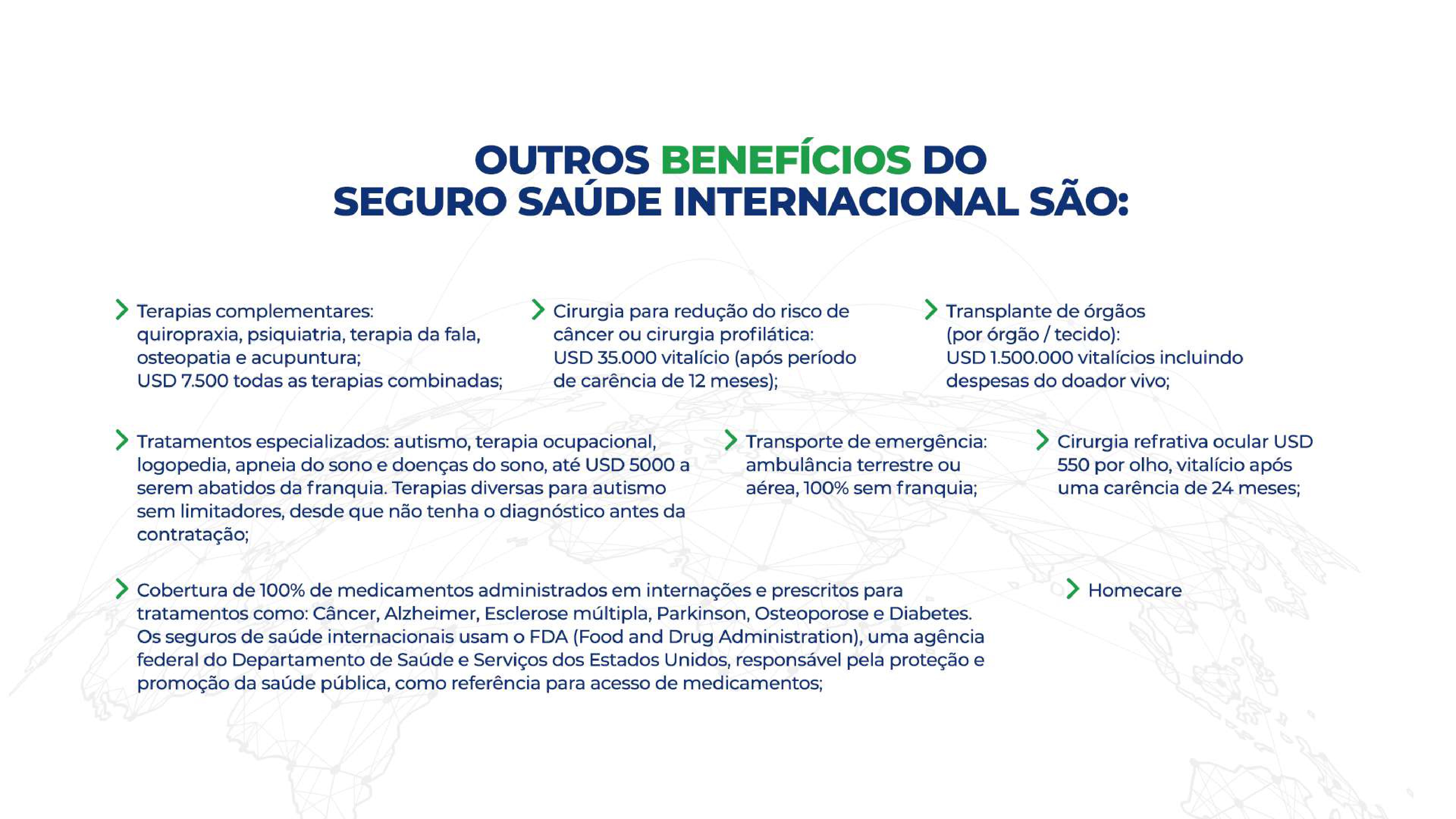 OUTROS BENEFÍCIOS DO SEGURO SAÚDE INTERNACIONAL SÃO:

Terapias complementares: quiropraxia, psiquiatria, terapia da fala, osteopatia e acupuntura; USD 7.500 todas as terapias combinadas;

Cirurgia para redução do risco de câncer ou cirurgia profilática: USD 35.000 vitalício (após período de carência de 12 meses);

Transplante de órgãos (por órgão / tecido): USD 1.500.000 vitalícios incluindo despesas do doador vivo;

Tratamentos especializados: autismo, terapia ocupacional, logopedia, apneia do sono e doenças do sono, até USD 5000 a serem abatidos da franquia. Terapias diversas para autismo sem limitadores, desde que não tenha o diagnóstico antes da contratação;

Transporte de emergência: ambulância terrestre ou aérea, 100% sem franquia;

Cirurgia refrativa ocular USD 550 por olho, vitalício após uma carência de 24 meses;

Cobertura de 100% de medicamentos administrados em internações e prescritos para tratamentos como: Câncer, Alzheimer, Esclerose múltipla, Parkinson, Osteoporose e Diabetes. Os seguros de saúde internacionais usam o FDA (Food and Drug Administration), uma agência federal do Departamento de Saúde e Serviços dos Estados Unidos, responsável pela proteção e promoção da saúde pública, como referência para acesso de medicamentos;

Homecare